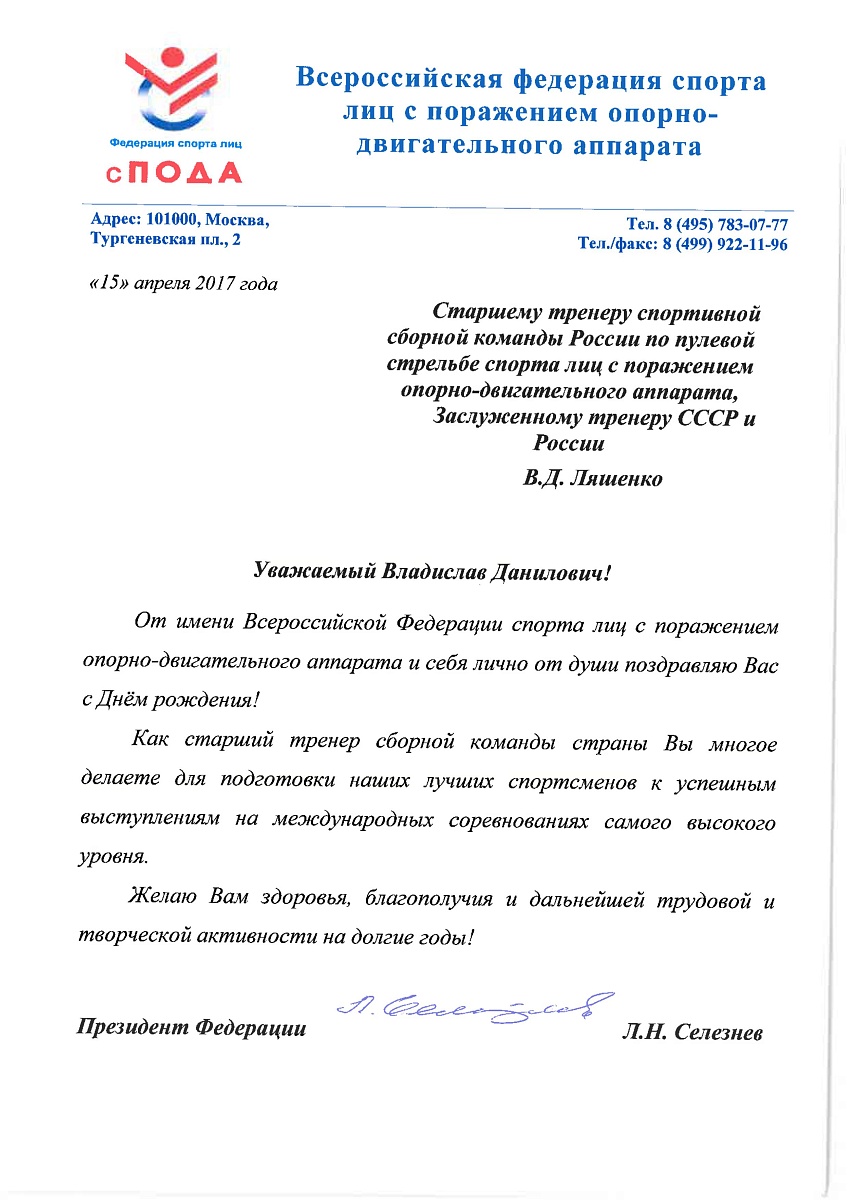 Федерация спорта лиц
сПОДА

Всероссийская федерация спорта лиц с поражением опорно-двигательного аппарата

Адрес: 101000, Москва, Тургеневская пл., 2

Тел. 8 (495) 783-07-77
Тел./факс: 8 (499) 922-11-96

«15» апреля 2017 года

Старшему тренеру спортивной сборной команды России по пулевой стрельбе спорта лиц с поражением опорно-двигательного аппарата, Заслуженному тренеру СССР и России

В.Д. Ляшенко

Уважаемый Владислав Данилович!

От имени Всероссийской Федерации спорта лиц с поражением опорно-двигательного аппарата и себя лично от души поздравляю Вас с Днём рождения!

Как старший тренер сборной команды страны Вы многое делаете для подготовки наших лучших спортсменов к успешным выступлениям на международных соревнованиях самого высокого уровня.

Желаю Вам здоровья, благополучия и дальнейшей трудовой и творческой активности на долгие годы!

Президент Федерации Л. Селезнев Л.Н. Селезнев